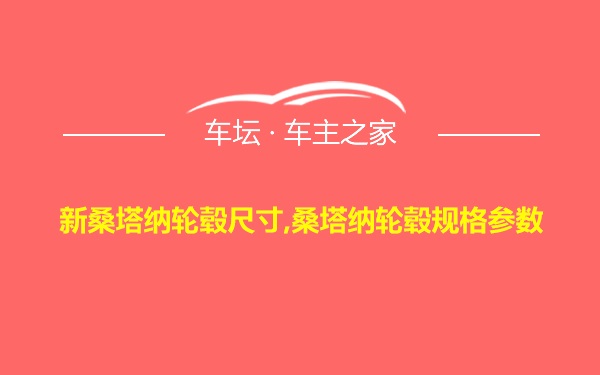 车坛 · 车主之家

新桑塔纳轮毂尺寸,桑塔纳轮毂规格参数